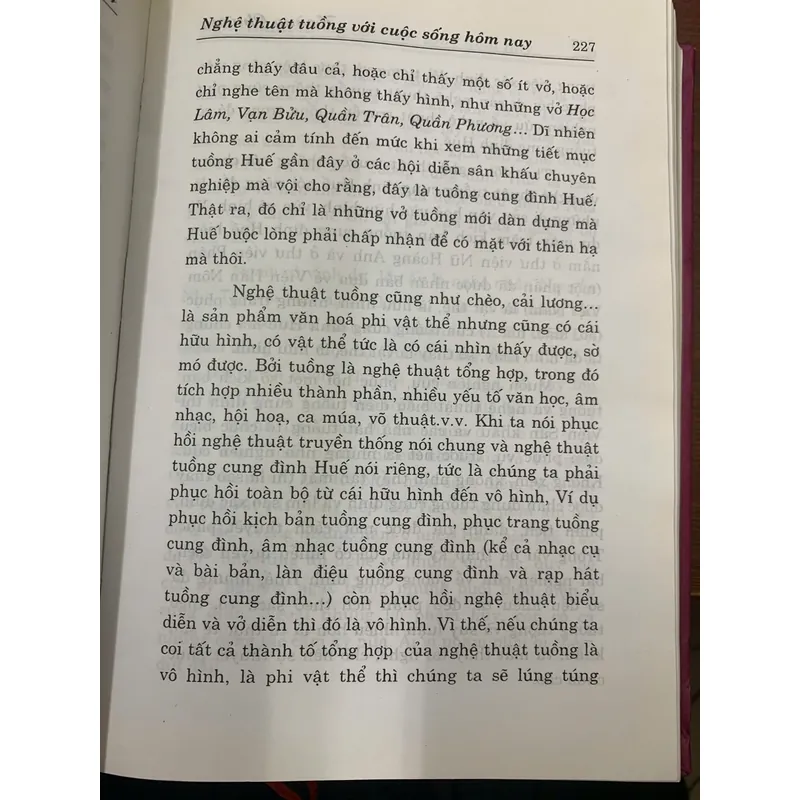 Nghệ thuật tuồng với cuộc sống hôm nay 227

chẳng thấy đâu cả, hoặc chỉ thấy một số ít vở, hoặc chỉ nghe tên mà không thấy hình, như những vở Học Lâm, Vạn Bửu, Quần Trân, Quần Phương... Dĩ nhiên không ai cảm tính đến mức khi xem những tiết mục tuồng Huế gần đây ở các hội diễn sân khấu chuyên nghiệp mà vội cho rằng, đấy là tuồng cung đình Huế. Thật ra, đó chỉ là những vở tuồng mới dàn dựng mà Huế buộc lòng phải chấp nhận để có mặt với thiên hạ mà thôi.

Nghệ thuật tuồng cũng như chèo, cải lương... là sản phẩm văn hoá phi vật thể nhưng cũng có cái hữu hình, có vật thể tức là có cái nhìn thấy được, sờ mó được. Bởi tuồng là nghệ thuật tổng hợp, trong đó tích hợp nhiều thành phần, nhiều yếu tố văn học, âm nhạc, hội hoạ, ca múa, võ thuật.v.v. Khi ta nói phục hồi nghệ thuật truyền thống nói chung và nghệ thuật tuồng cung đình Huế nói riêng, tức là chúng ta phải phục hồi toàn bộ từ cái hữu hình đến vô hình, Ví dụ phục hồi kịch bản tuồng cung đình, phục trang tuồng cung đình, âm nhạc tuồng cung đình (kể cả nhạc cụ và bài bản, làn điệu tuồng cung đình và rạp hát tuồng cung đình...) còn phục hồi nghệ thuật biểu diễn và vở diễn thì đó là vô hình. Vì thế, nếu chúng ta coi tất cả thành tố tổng hợp của nghệ thuật tuồng là vô hình, là phi vật thể thì chúng ta sẽ lúng túng